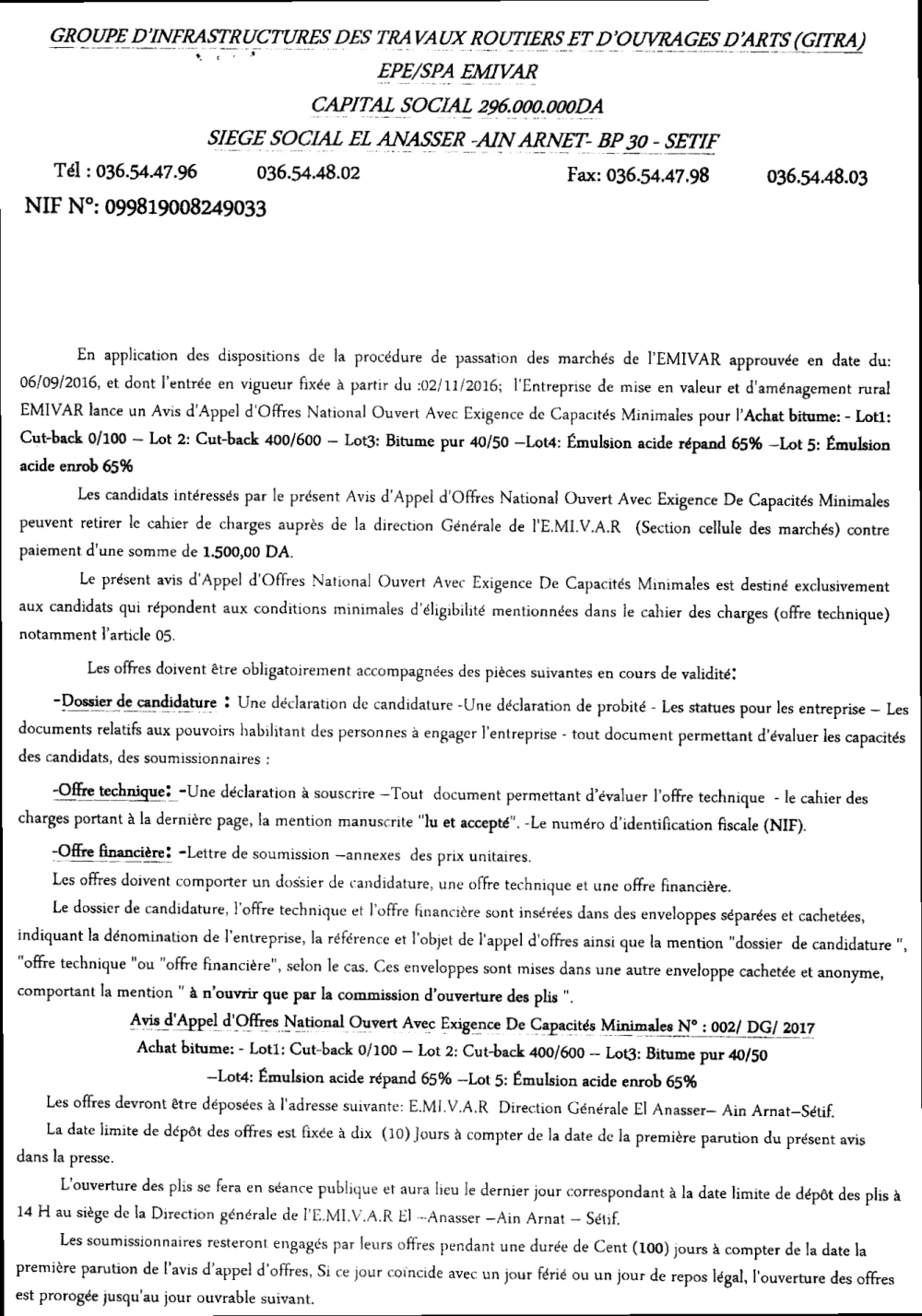 GROUPE D'INFRASTRUCTURES DES TRAVAUX ROUTIERS ET D'OUVRAGES D'ARTS (GITRA)

EPE/SPA EMIVAR

CAPITAL SOCIAL 296.000.000DA

SIEGE SOCIAL EL ANASSER -AIN ARNET- BP 30 - SETIF

Tél : 036.54.47.96 036.54.48.02 Fax: 036.54.47.98 036.54.48.03

NIF N°: 099819008249033

En application des dispositions de la procédure de passation des marchés de l'EMIVAR approuvée en date du: 06/09/2016, et dont l'entrée en vigueur fixée à partir du :02/11/2016; l'Entreprise de mise en valeur et d'aménagement rural EMIVAR lance un Avis d'Appel d'Offres National Ouvert Avec Exigence de Capacités Minimales pour l'Achat bitume: - Lot1: Cut-back 0/100 – Lot 2: Cut-back 400/600 – Lot3: Bitume pur 40/50 –Lot4: Émulsion acide répand 65% –Lot 5: Émulsion acide enrob 65%

Les candidats intéressés par le présent Avis d'Appel d'Offres National Ouvert Avec Exigence De Capacités Minimales peuvent retirer le cahier de charges auprès de la direction Générale de l'E.MI.V.A.R (Section cellule des marchés) contre paiement d'une somme de 1.500,00 DA.

Le présent avis d'Appel d'Offres National Ouvert Avec Exigence De Capacités Minimales est destiné exclusivement aux candidats qui répondent aux conditions minimales d'éligibilité mentionnées dans le cahier des charges (offre technique) notamment l'article 05.

Les offres doivent être obligatoirement accompagnées des pièces suivantes en cours de validité:

-Dossier de candidature : Une déclaration de candidature -Une déclaration de probité - Les statues pour les entreprise – Les documents relatifs aux pouvoirs habilitant des personnes à engager l'entreprise - tout document permettant d'évaluer les capacités des candidats, des soumissionnaires :

-Offre technique: -Une déclaration à souscrire –Tout document permettant d'évaluer l'offre technique - le cahier des charges portant à la dernière page, la mention manuscrite "lu et accepté". -Le numéro d'identification fiscale (NIF).

-Offre financière: -Lettre de soumission –annexes des prix unitaires.

Les offres doivent comporter un dossier de candidature, une offre technique et une offre financière.

Le dossier de candidature, l'offre technique et l'offre financière sont insérées dans des enveloppes séparées et cachetées, indiquant la dénomination de l'entreprise, la référence et l'objet de l'appel d'offres ainsi que la mention "dossier de candidature ", "offre technique "ou "offre financière", selon le cas. Ces enveloppes sont mises dans une autre enveloppe cachetée et anonyme, comportant la mention " à n'ouvrir que par la commission d'ouverture des plis ".

Avis d'Appel d'Offres National Ouvert Avec Exigence De Capacités Minimales N° : 002/ DG/ 2017
Achat bitume: - Lot1: Cut-back 0/100 – Lot 2: Cut-back 400/600 – Lot3: Bitume pur 40/50
–Lot4: Émulsion acide répand 65% –Lot 5: Émulsion acide enrob 65%

Les offres devront être déposées à l'adresse suivante: E.MI.V.A.R Direction Générale El Anasser– Ain Arnat–Sétif.

La date limite de dépôt des offres est fixée à dix (10) Jours à compter de la date de la première parution du présent avis dans la presse.

L'ouverture des plis se fera en séance publique et aura lieu le dernier jour correspondant à la date limite de dépôt des plis à 14 H au siège de la Direction générale de l'E.MI.V.A.R El –Anasser –Ain Arnat – Sétif.

Les soumissionnaires resteront engagés par leurs offres pendant une durée de Cent (100) jours à compter de la date la première parution de l'avis d'appel d'offres, Si ce jour coïncide avec un jour férié ou un jour de repos légal, l'ouverture des offres est prorogée jusqu'au jour ouvrable suivant.